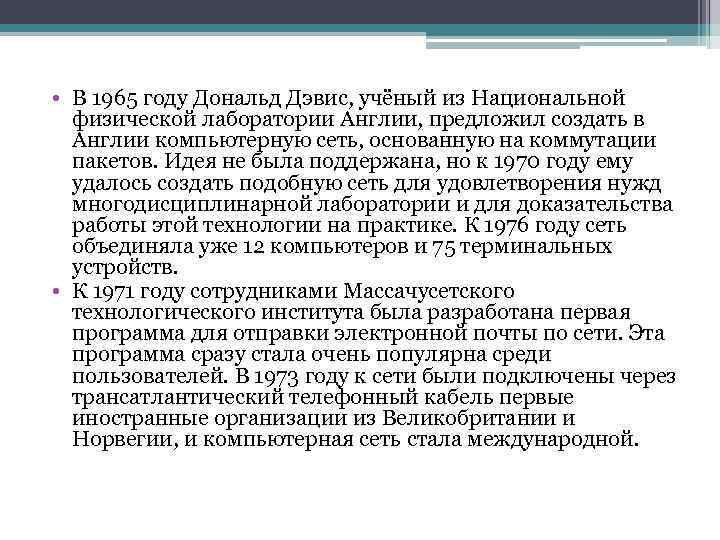 • В 1965 году Дональд Дэвис, учёный из Национальной физической лаборатории Англии, предложил создать в Англии компьютерную сеть, основанную на коммутации пакетов. Идея не была поддержана, но к 1970 году ему удалось создать подобную сеть для удовлетворения нужд многодисциплинарной лаборатории и для доказательства работы этой технологии на практике. К 1976 году сеть объединяла уже 12 компьютеров и 75 терминальных устройств.
• К 1971 году сотрудниками Массачусетского технологического института была разработана первая программа для отправки электронной почты по сети. Эта программа сразу стала очень популярна среди пользователей. В 1973 году к сети были подключены через трансатлантический телефонный кабель первые иностранные организации из Великобритании и Норвегии, и компьютерная сеть стала международной.